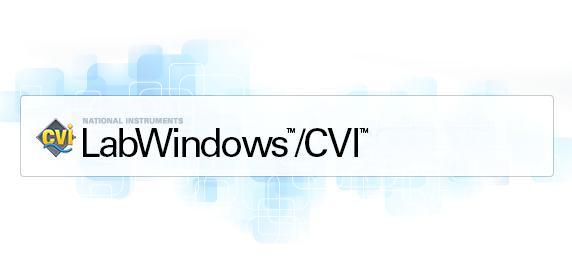 CVI
NATIONAL INSTRUMENTS
LabWindows™/CVI™